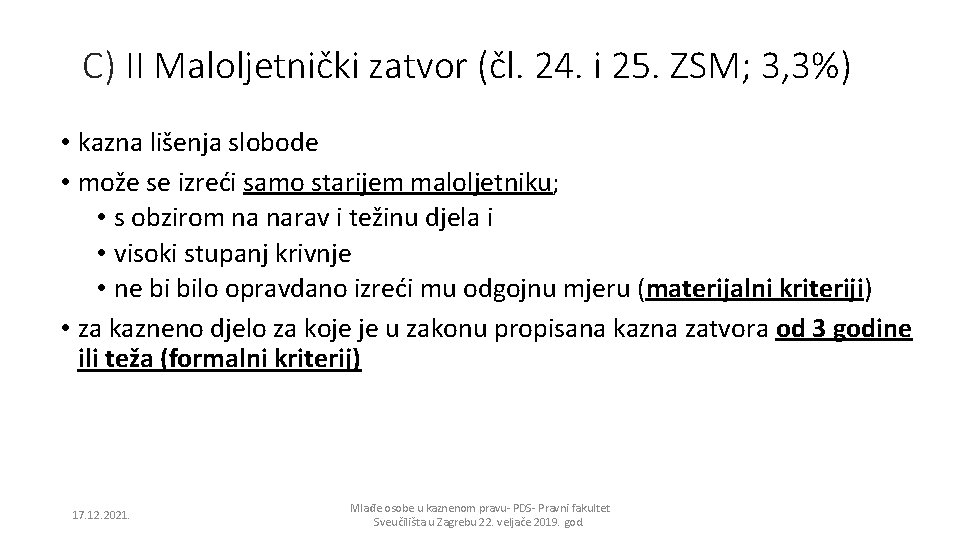 C) II Maloljetnički zatvor (čl. 24. i 25. ZSM; 3,3%)

• kazna lišenja slobode
• može se izreći samo starijem maloljetniku;
  • s obzirom na narav i težinu djela i
  • visoki stupanj krivnje
  • ne bi bilo opravdano izreći mu odgojnu mjeru (materijalni kriteriji)
• za kazneno djelo za koje je u zakonu propisana kazna zatvora od 3 godine ili teža (formalni kriterij)

17.12.2021.

Mlađe osobe u kaznenom pravu- PDS- Pravni fakultet Sveučilišta u Zagrebu 22. veljače 2019. god